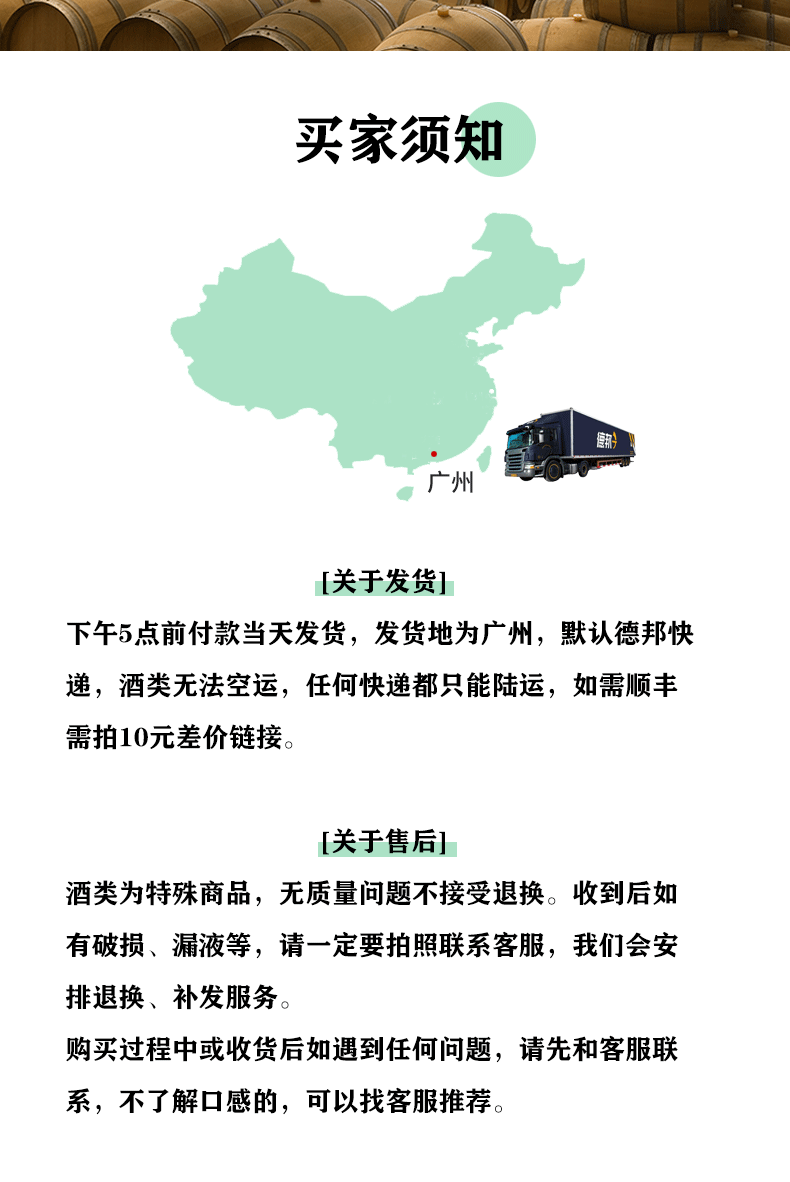 买家须知

广州

德邦

[关于发货]

下午5点前付款当天发货，发货地为广州，默认德邦快递，酒类无法空运，任何快递都只能陆运，如需顺丰需拍10元差价链接。

[关于售后]

酒类为特殊商品，无质量问题不接受退换。收到后如有破损、漏液等，请一定要拍照联系客服，我们会安排退换、补发服务。

购买过程中或收货后如遇到任何问题，请先和客服联系，不了解口感的，可以找客服推荐。